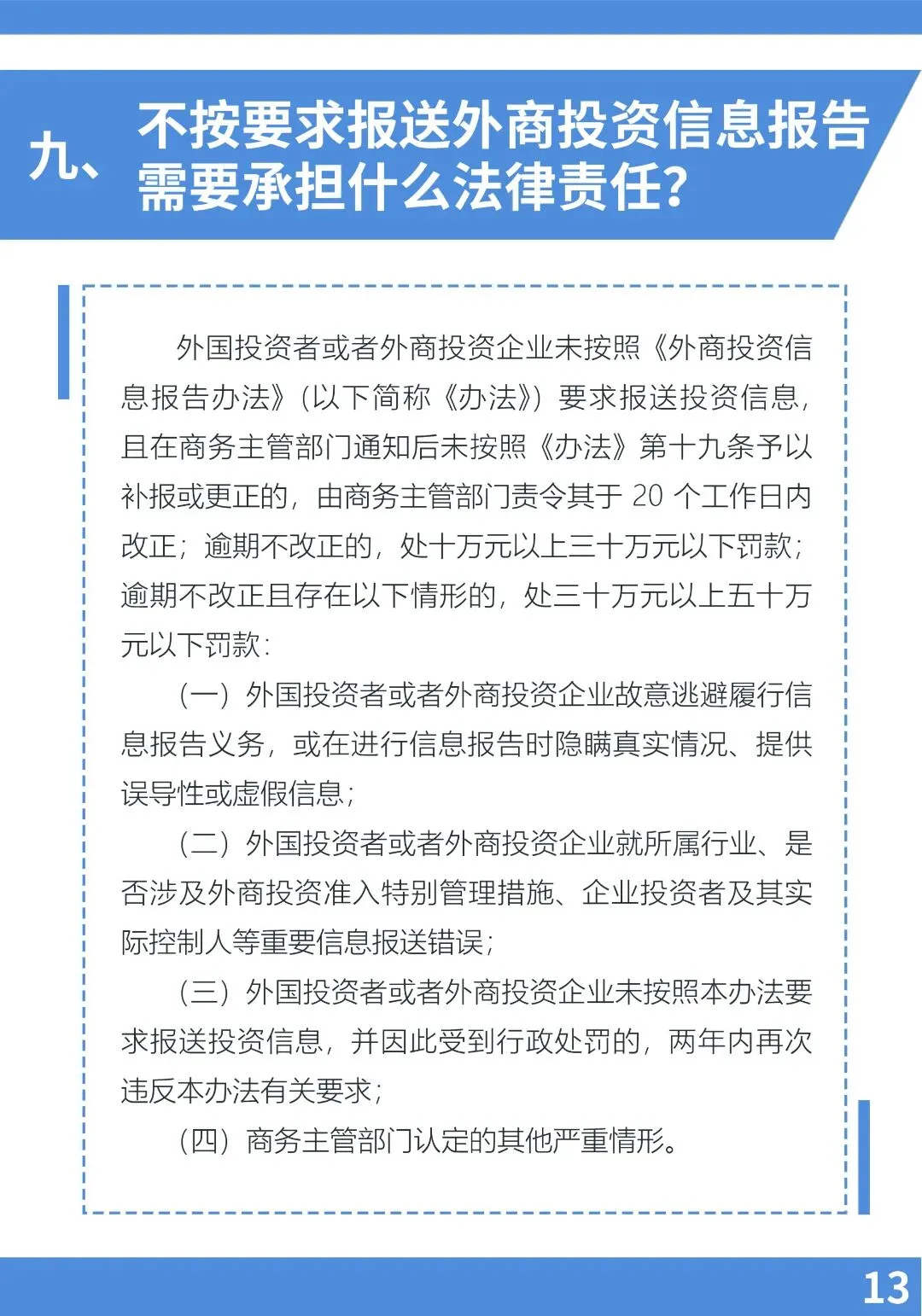 九、不按要求报送外商投资信息报告需要承担什么法律责任?

外国投资者或者外商投资企业未按照《外商投资信息报告办法》(以下简称《办法》)要求报送投资信息,且在商务主管部门通知后未按照《办法》第十九条予以补报或更正的,由商务主管部门责令其于20个工作日内改正;逾期不改正的,处十万元以上三十万元以下罚款;逾期不改正且存在以下情形的,处三十万元以上五十万元以下罚款:

(一)外国投资者或者外商投资企业故意逃避履行信息报告义务,或在进行信息报告时隐瞒真实情况、提供误导性或虚假信息;

(二)外国投资者或者外商投资企业就所属行业、是否涉及外商投资准入特别管理措施、企业投资者及其实际控制人等重要信息报送错误;

(三)外国投资者或者外商投资企业未按照本办法要求报送投资信息,并因此受到行政处罚的,两年内再次违反本办法有关要求;

(四)商务主管部门认定的其他严重情形。

13